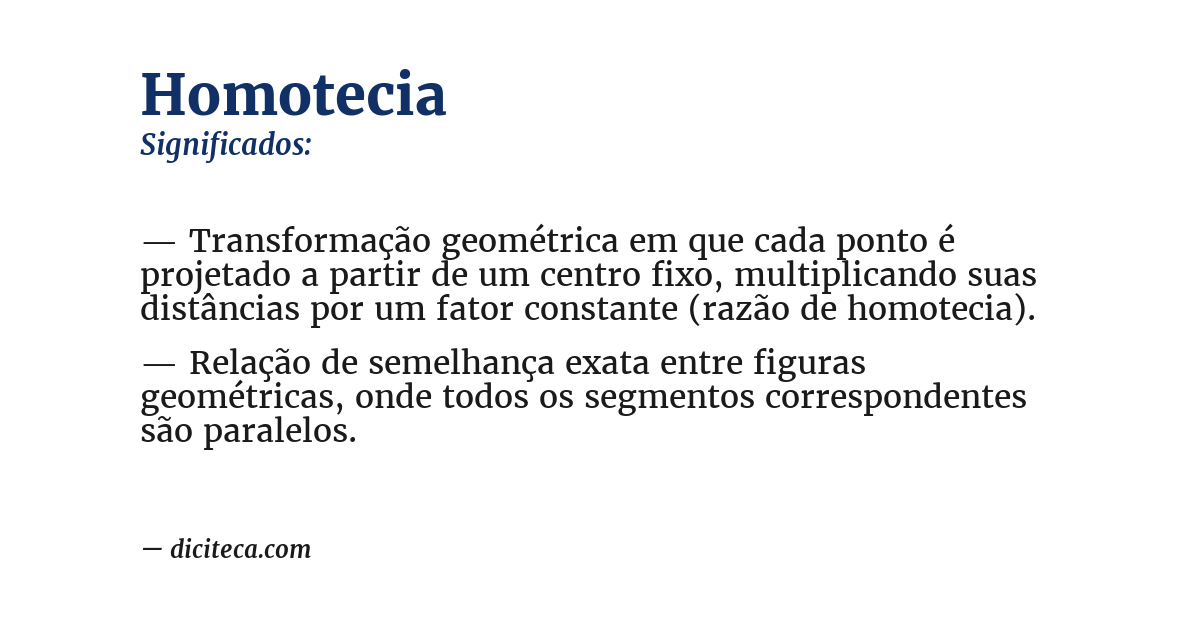 Homotecia
Significados:

— Transformação geométrica em que cada ponto é projetado a partir de um centro fixo, multiplicando suas distâncias por um fator constante (razão de homotecia).

— Relação de semelhança exata entre figuras geométricas, onde todos os segmentos correspondentes são paralelos.

— diciteca.com